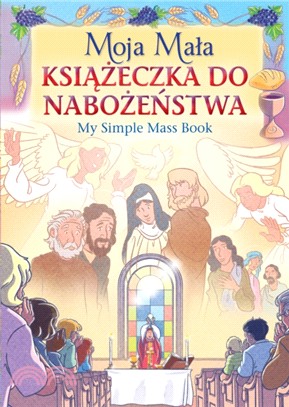 Moja Mała
KSIĄŻECZKA DO NABOŻEŃSTWA
My Simple Mass Book